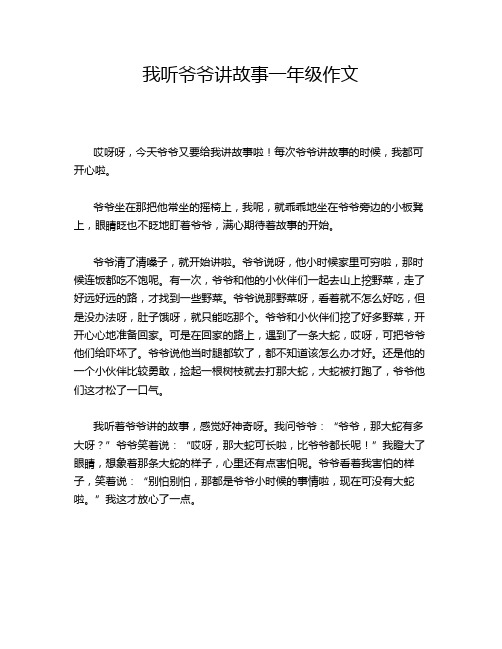 我听爷爷讲故事一年级作文

哎呀呀，今天爷爷又要给我讲故事啦！每次爷爷讲故事的时候，我都可开心啦。

爷爷坐在那把他常坐的摇椅上，我呢，就乖乖地坐在爷爷旁边的小板凳上，眼睛眨也不眨地盯着爷爷，满心期待着故事的开始。

爷爷清了清嗓子，就开始讲啦。爷爷说呀，他小时候家里可穷啦，那时候连饭都吃不饱呢。有一次，爷爷和他的小伙伴们一起去山上挖野菜，走了好远好远的路，才找到一些野菜。爷爷说那野菜呀，看着就不怎么好吃，但是没办法呀，肚子饿呀，就只能吃那个。爷爷和小伙伴们挖了好多野菜，开开心心地准备回家。可是在回家的路上，遇到了一条大蛇，哎呀，可把爷爷他们给吓坏了。爷爷说他当时腿都软了，都不知道该怎么办才好。还是他的一个小伙伴比较勇敢，捡起一根树枝就去打那大蛇，大蛇被打跑了，爷爷他们这才松了一口气。

我听着爷爷讲的故事，感觉好神奇呀。我问爷爷：“爷爷，那大蛇有多大呀？”爷爷笑着说：“哎呀，那大蛇可长啦，比爷爷都长呢！”我瞪大了眼睛，想象着那条大蛇的样子，心里还有点害怕呢。爷爷看着我害怕的样子，笑着说：“别怕别怕，那都是爷爷小时候的事情啦，现在可没有大蛇啦。”我这才放心了一点。